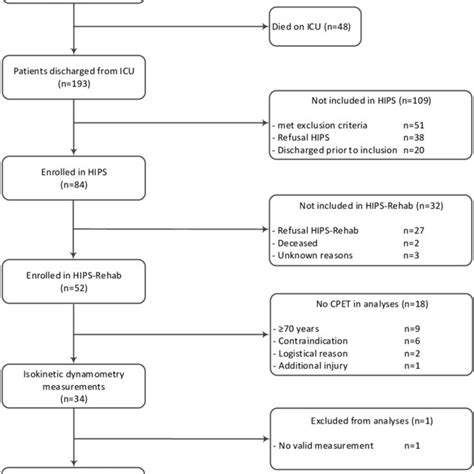 Died on ICU (n=48)

Patients discharged from ICU (n=193)

Not included in HIPS (n=109)

- met exclusion criteria n=51
- Refusal HIPS n=38
- Discharged prior to inclusion n=20

Enrolled in HIPS (n=84)

Not included in HIPS-Rehab (n=32)

- Refusal HIPS-Rehab n=27
- Deceased n=2
- Unknown reasons n=3

Enrolled in HIPS-Rehab (n=52)

No CPET in analyses (n=18)

- ≥70 years n=9
- Contraindication n=6
- Logistical reason n=2
- Additional injury n=1

Isokinetic dynamometry measurements (n=34)

Excluded from analyses (n=1)

- No valid measurement n=1